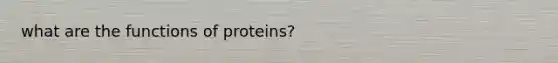 what are the functions of proteins?